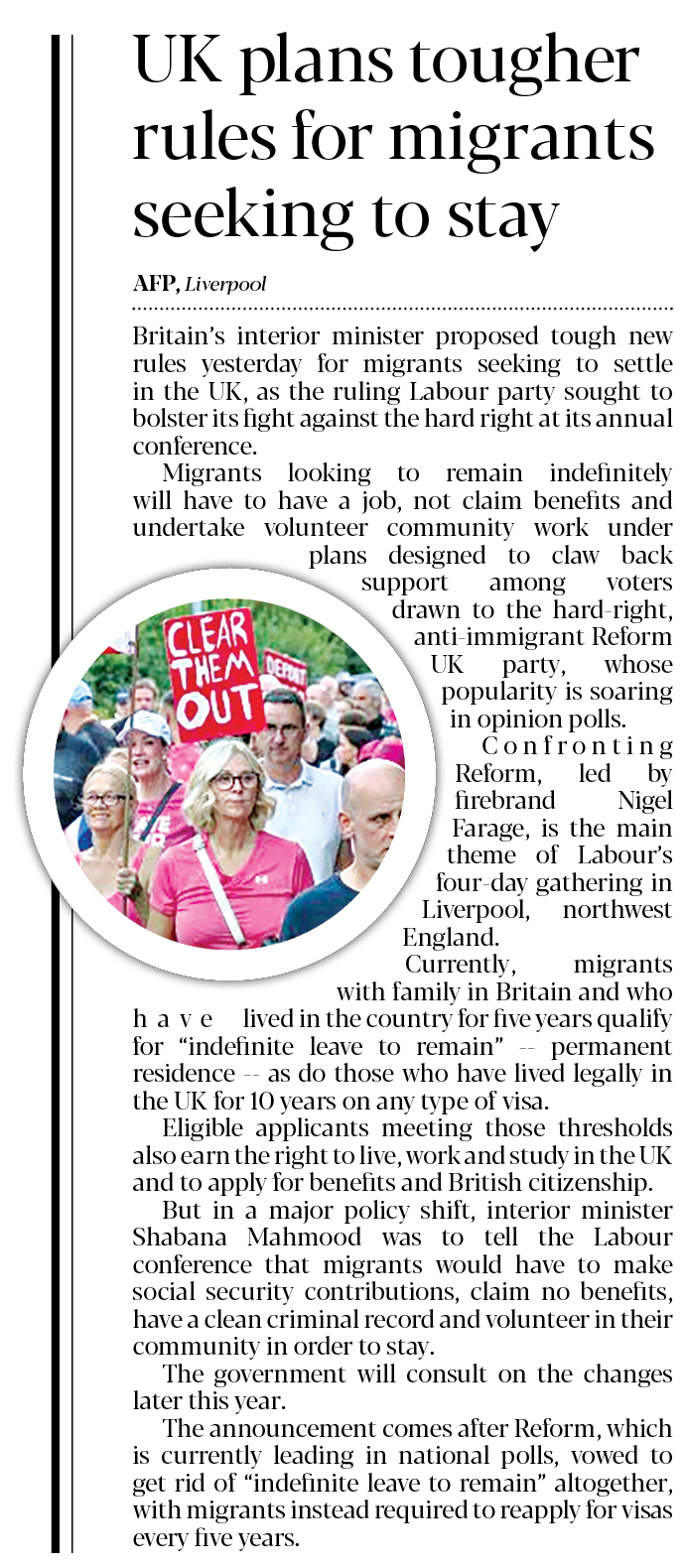 UK plans tougher rules for migrants seeking to stay

AFP, Liverpool

Britain's interior minister proposed tough new rules yesterday for migrants seeking to settle in the UK, as the ruling Labour party sought to bolster its fight against the hard right at its annual conference.

Migrants looking to remain indefinitely will have to have a job, not claim benefits and undertake volunteer community work under plans designed to claw back support among voters drawn to the hard-right, anti-immigrant Reform UK party, whose popularity is soaring in opinion polls.

Confronting Reform, led by firebrand Nigel Farage, is the main theme of Labour's four-day gathering in Liverpool, northwest England.

Currently, migrants with family in Britain and who have lived in the country for five years qualify for "indefinite leave to remain" -- permanent residence -- as do those who have lived legally in the UK for 10 years on any type of visa.

Eligible applicants meeting those thresholds also earn the right to live, work and study in the UK and to apply for benefits and British citizenship.

But in a major policy shift, interior minister Shabana Mahmood was to tell the Labour conference that migrants would have to make social security contributions, claim no benefits, have a clean criminal record and volunteer in their community in order to stay.

The government will consult on the changes later this year.

The announcement comes after Reform, which is currently leading in national polls, vowed to get rid of "indefinite leave to remain" altogether, with migrants instead required to reapply for visas every five years.

CLEAR THEM OUT

DEPORT